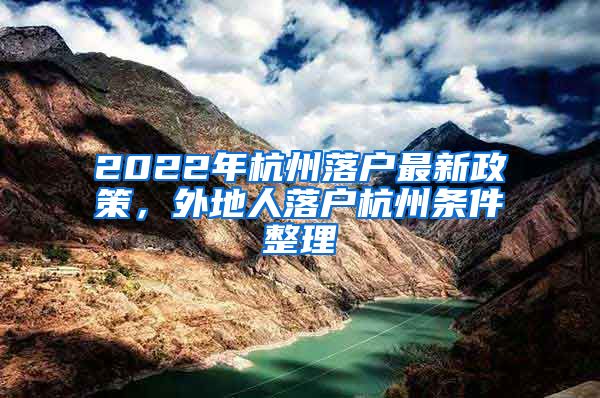 2022年杭州落户最新政策，外地人落户杭州条件整理